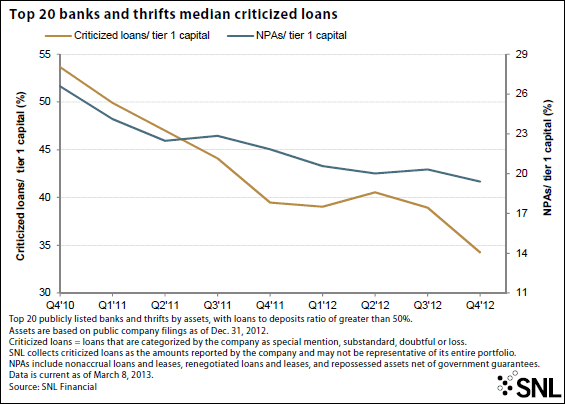 Top 20 banks and thrifts median criticized loans

Criticized loans/ tier 1 capital

NPAs/ tier 1 capital

Criticized loans/ tier 1 capital (%)

55
50
45
40
35
30

NPAs/ tier 1 capital (%)

29
26
23
20
17
14
11

Q4'10
Q1'11
Q2'11
Q3'11
Q4'11
Q1'12
Q2'12
Q3'12
Q4'12

Top 20 publicly listed banks and thrifts by assets, with loans to deposits ratio of greater than 50%.
Assets are based on public company filings as of Dec. 31, 2012.
Criticized loans = loans that are categorized by the company as special mention, substandard, doubtful or loss.
SNL collects criticized loans as the amounts reported by the company and may not be representative of its entire portfolio.
NPAs include nonaccrual loans and leases, renegotiated loans and leases, and repossessed assets net of government guarantees.
Data is current as of March 8, 2013.
Source: SNL Financial

SNL